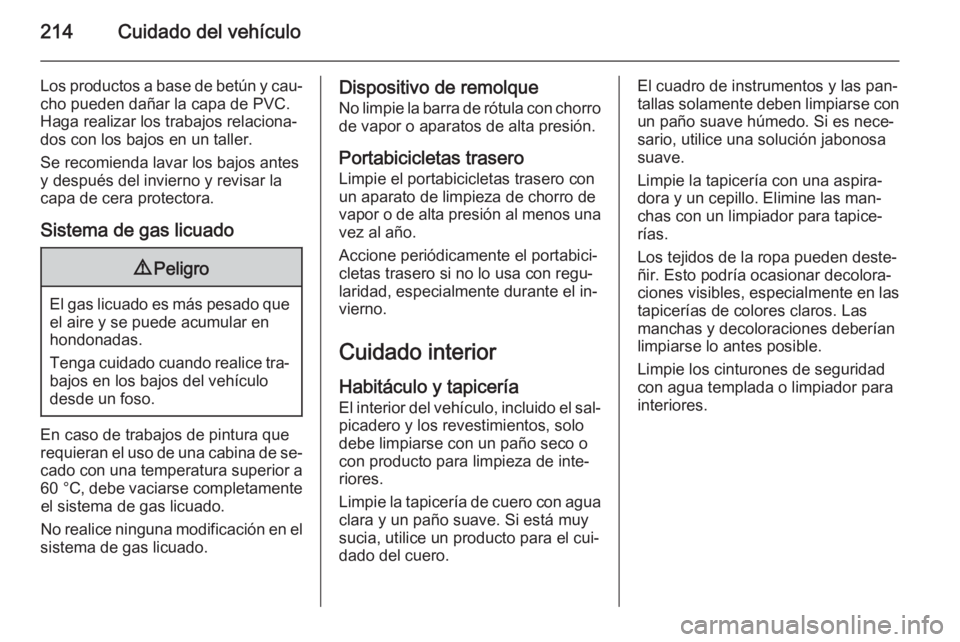 214 Cuidado del vehículo

Los productos a base de betún y caucho pueden dañar la capa de PVC. Haga realizar los trabajos relacionados con los bajos en un taller.

Se recomienda lavar los bajos antes y después del invierno y revisar la capa de cera protectora.

Sistema de gas licuado

⚠ Peligro

El gas licuado es más pesado que el aire y se puede acumular en hondonadas.

Tenga cuidado cuando realice trabajos en los bajos del vehículo desde un foso.

En caso de trabajos de pintura que requieran el uso de una cabina de secado con una temperatura superior a 60 °C, debe vaciarse completamente el sistema de gas licuado.

No realice ninguna modificación en el sistema de gas licuado.

Dispositivo de remolque
No limpie la barra de rótula con chorro de vapor o aparatos de alta presión.

Portabicicletas trasero
Limpie el portabicicletas trasero con un aparato de limpieza de chorro de vapor o de alta presión al menos una vez al año.

Accione periódicamente el portabicicletas trasero si no lo usa con regularidad, especialmente durante el invierno.

Cuidado interior

Habitáculo y tapicería
El interior del vehículo, incluido el salpicadero y los revestimientos, solo debe limpiarse con un paño seco o con producto para limpieza de interiores.

Limpie la tapicería de cuero con agua clara y un paño suave. Si está muy sucia, utilice un producto para el cuidado del cuero.

El cuadro de instrumentos y las pantallas solamente deben limpiarse con un paño suave húmedo. Si es necesario, utilice una solución jabonosa suave.

Limpie la tapicería con una aspiradora y un cepillo. Elimine las manchas con un limpiador para tapicerías.

Los tejidos de la ropa pueden desteñir. Esto podría ocasionar decoloraciones visibles, especialmente en las tapicerías de colores claros. Las manchas y decoloraciones deberían limpiarse lo antes posible.

Limpie los cinturones de seguridad con agua templada o limpiador para interiores.

carmanualsonline.info